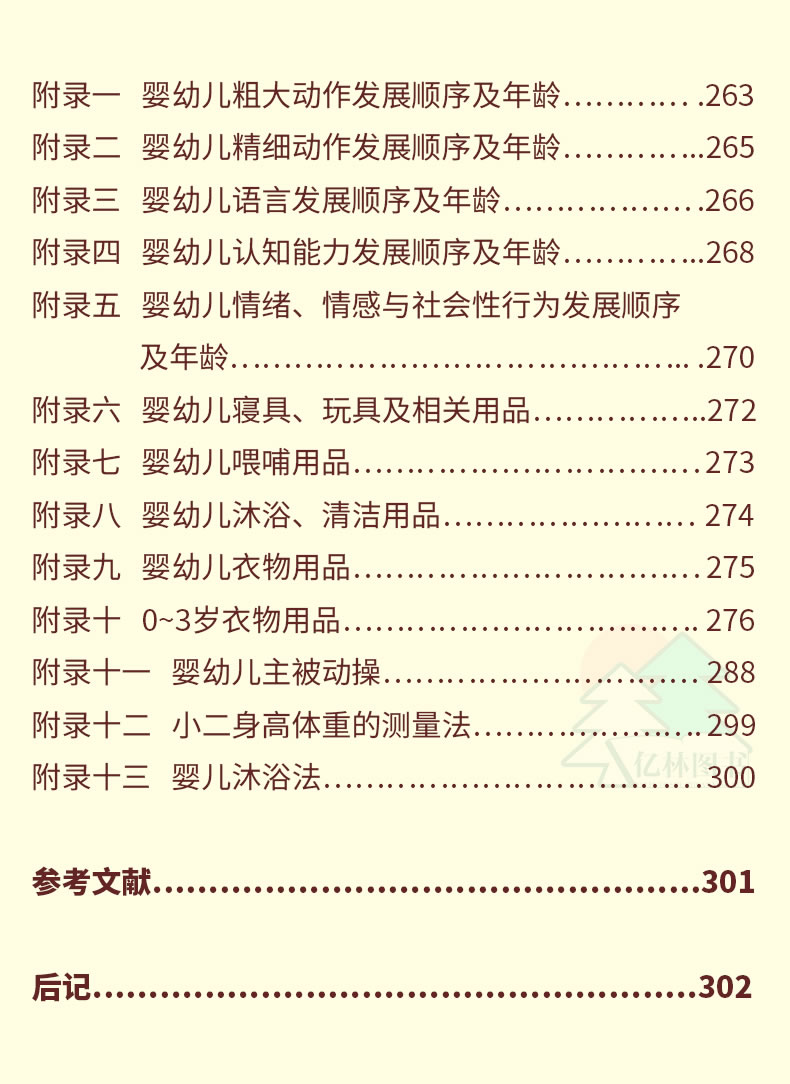 附录一 婴幼儿粗大动作发展顺序及年龄 263

附录二 婴幼儿精细动作发展顺序及年龄 265

附录三 婴幼儿语言发展顺序及年龄 266

附录四 婴幼儿认知能力发展顺序及年龄 268

附录五 婴幼儿情绪、情感与社会性行为发展顺序及年龄 270

附录六 婴幼儿寝具、玩具及相关用品 272

附录七 婴幼儿喂哺用品 273

附录八 婴幼儿沐浴、清洁用品 274

附录九 婴幼儿衣物用品 275

附录十 0~3岁衣物用品 276

附录十一 婴幼儿主被动操 288

附录十二 小二身高体重的测量法 299

附录十三 婴儿沐浴法 300

参考文献 301

后记 302

亿林图书